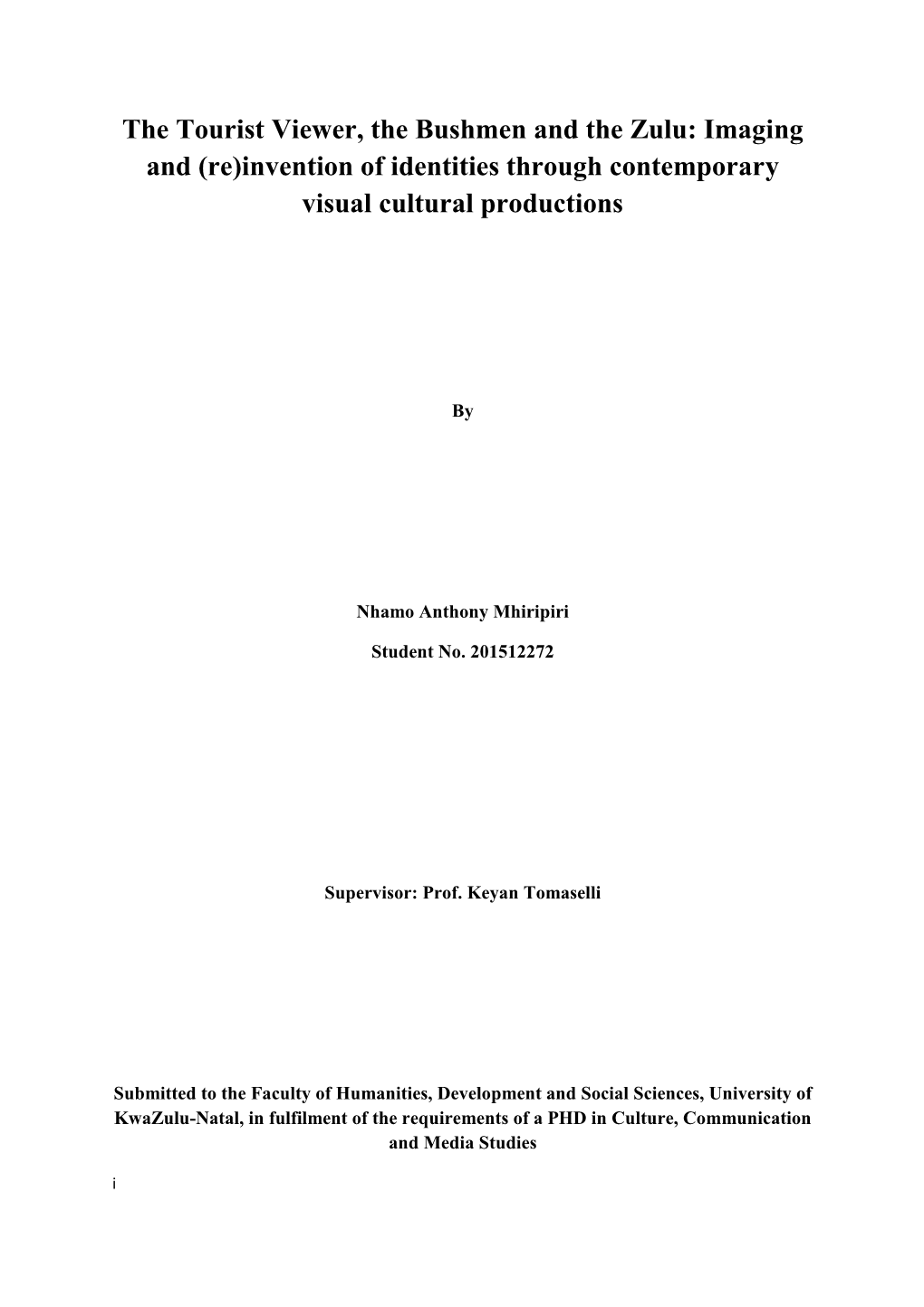 The Tourist Viewer, the Bushmen and the Zulu: Imaging and (re)invention of identities through contemporary visual cultural productions

By

Nhamo Anthony Mhiripiri

Student No. 201512272

Supervisor: Prof. Keyan Tomaselli

Submitted to the Faculty of Humanities, Development and Social Sciences, University of KwaZulu-Natal, in fulfilment of the requirements of a PHD in Culture, Communication and Media Studies

i